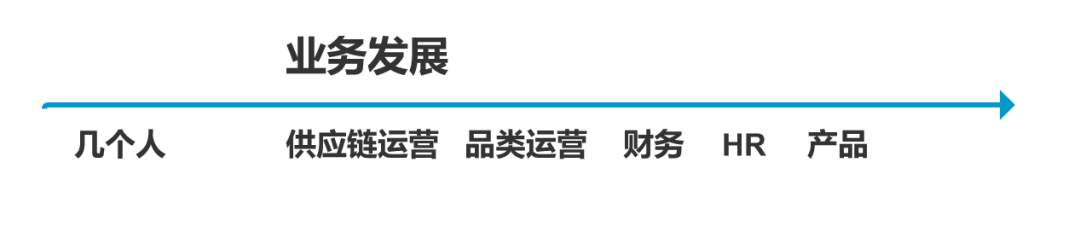 业务发展

几个人 供应链运营 品类运营 财务 HR 产品